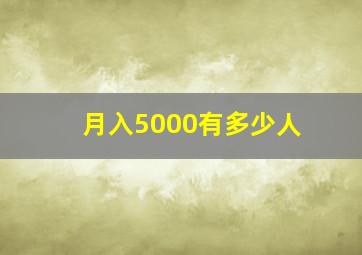 月入5000有多少人